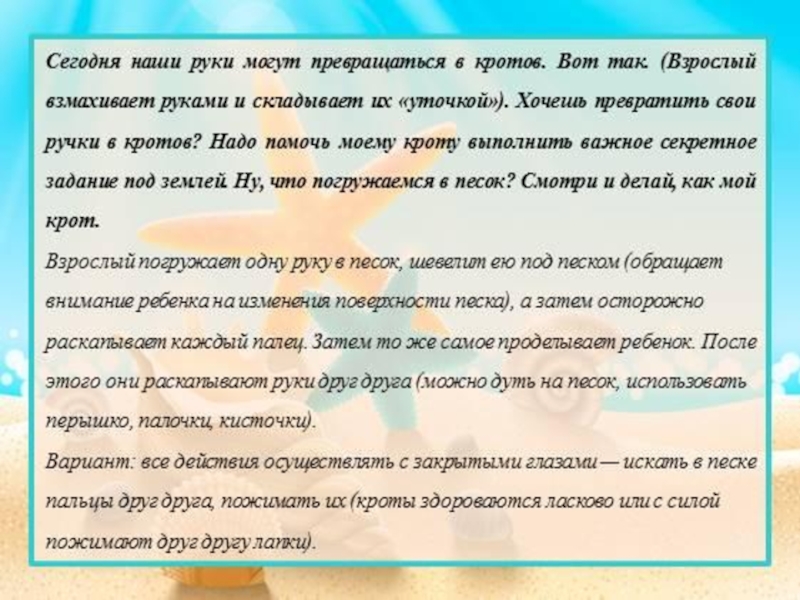 Сегодня наши руки могут превращаться в кротов. Вот так. (Взрослый взмахивает руками и складывает их «уточкой»). Хочешь превратить свои ручки в кротов? Надо помочь моему кроту выполнить важное секретное задание под землей. Ну, что погружаемся в песок? Смотри и делай, как мой крот.

Взрослый погружает одну руку в песок, шевелит ею под песком (обращает внимание ребенка на изменения поверхности песка), а затем осторожно раскапывает каждый палец. Затем то же самое проделывает ребенок. После этого они раскапывают руки друг друга (можно дуть на песок, использовать перышко, палочки, кисточки).

Вариант: все действия осуществлять с закрытыми глазами — искать в песке пальцы друг друга, пожимать их (кроты здороваются ласково или с силой пожимают друг другу лапки).